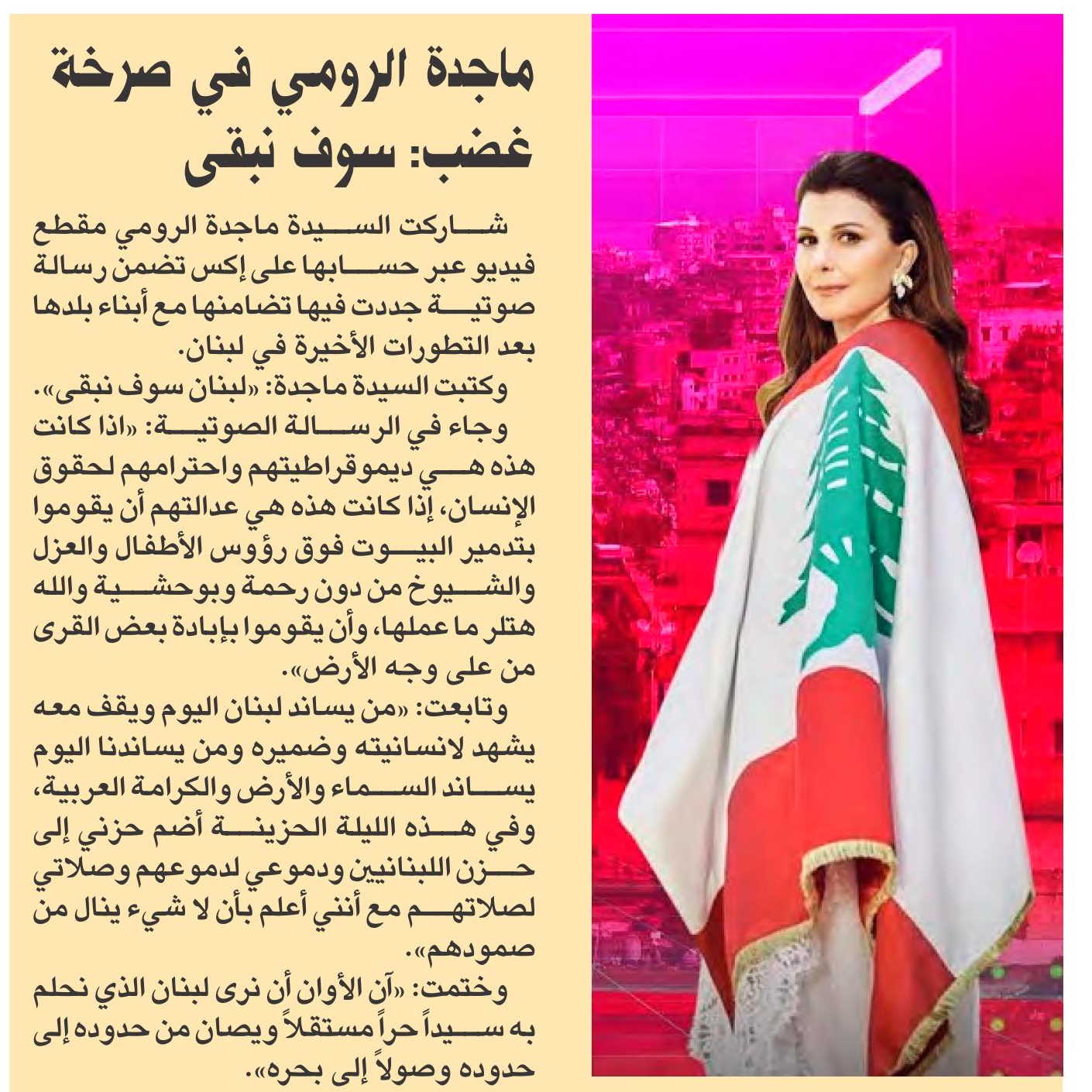 ماجدة الرومي في صرخة غضب: سوف نبقى

شاركت السيدة ماجدة الرومي مقطع فيديو عبر حسابها على إكس تضمن رسالة صوتية جددت فيها تضامنها مع أبناء بلدها بعد التطورات الأخيرة في لبنان.

وكتبت السيدة ماجدة: «لبنان سوف نبقى».

وجاء في الرسالة الصوتية: «اذا كانت هذه هي ديموقراطيتهم واحترامهم لحقوق الإنسان، إذا كانت هذه هي عدالتهم أن يقوموا بتدمير البيوت فوق رؤوس الأطفال والعزل والشيوخ من دون رحمة وبوحشية والله هتلر ما عملها، وأن يقوموا بإبادة بعض القرى من على وجه الأرض».

وتابعت: «من يساند لبنان اليوم ويقف معه يشهد لانسانيته وضميره ومن يساندنا اليوم يساند السماء والأرض والكرامة العربية، وفي هذه الليلة الحزينة أضم حزني إلى حزن اللبنانيين ودموعي لدموعهم وصلاتي لصلاتهم مع أنني أعلم بأن لا شيء ينال من صمودهم».

وختمت: «آن الأوان أن نرى لبنان الذي نحلم به سيداً حراً مستقلاً ويصان من حدوده إلى حدوده وصولاً إلى بحره».